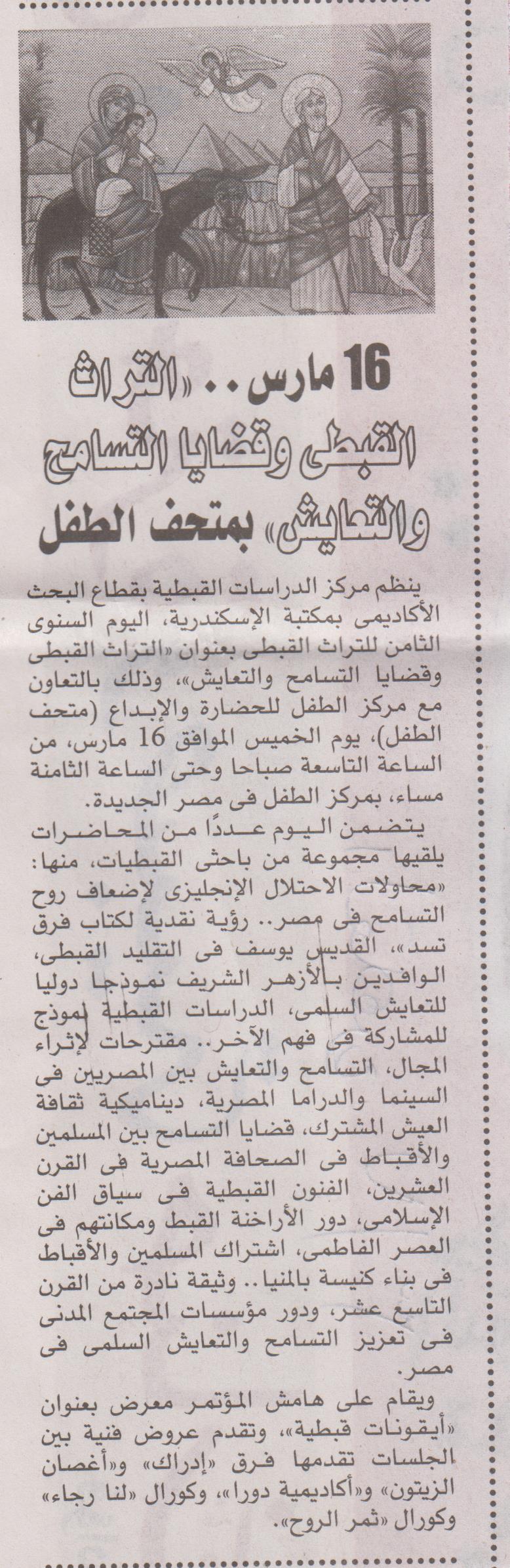 16 مارس .. «التراث القبطى وقضايا التسامح والتعايش» بمتحف الطفل

ينظم مركز الدراسات القبطية بقطاع البحث الأكاديمى بمكتبة الإسكندرية، اليوم السنوى الثامن للتراث القبطى بعنوان «التراث القبطى وقضايا التسامح والتعايش»، وذلك بالتعاون مع مركز الطفل للحضارة والإبداع (متحف الطفل)، يوم الخميس الموافق 16 مارس، من الساعة التاسعة صباحا وحتى الساعة الثامنة مساء، بمركز الطفل فى مصر الجديدة.

يتضمن اليوم عددًا من المحاضرات يلقيها مجموعة من باحثى القبطيات، منها: «محاولات الاحتلال الإنجليزى لإضعاف روح التسامح فى مصر.. رؤية نقدية لكتاب فرق تسد»، القديس يوسف فى التقليد القبطى، الوافدين بالأزهر الشريف نموذجا دوليا للتعايش السلمى، الدراسات القبطية نموذج للمشاركة فى فهم الآخر.. مقترحات لإثراء المجال، التسامح والتعايش بين المصريين فى السينما والدراما المصرية، ديناميكية ثقافة العيش المشترك، قضايا التسامح بين المسلمين والأقباط فى الصحافة المصرية فى القرن العشرين، الفنون القبطية فى سياق الفن الإسلامى، دور الأراخنة القبط ومكانتهم فى العصر الفاطمى، اشتراك المسلمين والأقباط فى بناء كنيسة بالمنيا.. وثيقة نادرة من القرن التاسع عشر، ودور مؤسسات المجتمع المدنى فى تعزيز التسامح والتعايش السلمى فى مصر.

ويقام على هامش المؤتمر معرض بعنوان «أيقونات قبطية»، وتقدم عروض فنية بين الجلسات تقدمها فرق «إدراك» و«أغصان الزيتون» و«أكاديمية دورا»، وكورال «لنا رجاء» وكورال «ثمر الروح».